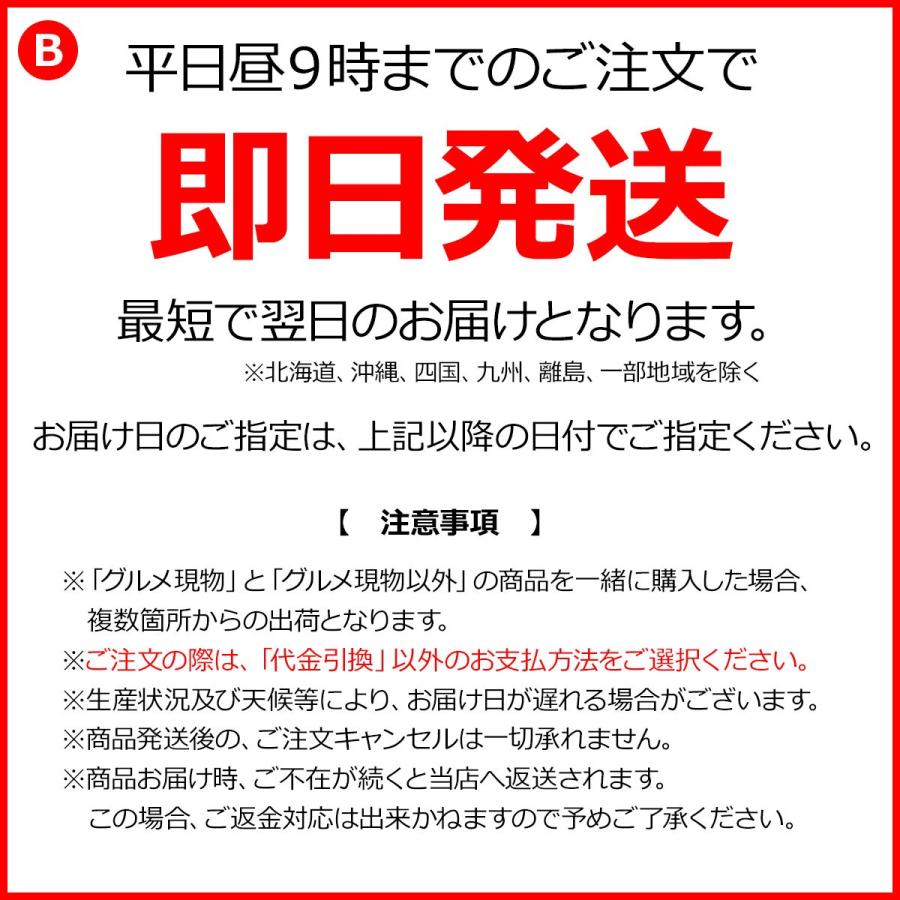 B

平日昼9時までのご注文で

即日発送

最短で翌日のお届けとなります。

※北海道、沖縄、四国、九州、離島、一部地域を除く

お届け日のご指定は、上記以降の日付でご指定ください。

【　注意事項　】

※「グルメ現物」と「グルメ現物以外」の商品を一緒に購入した場合、複数箇所からの出荷となります。

※ご注文の際は、「代金引換」以外のお支払方法をご選択ください。

※生産状況及び天候等により、お届け日が遅れる場合がございます。

※商品発送後の、ご注文キャンセルは一切承れません。

※商品お届け時、ご不在が続くと当店へ返送されます。この場合、ご返金対応は出来かねますので予めご了承ください。